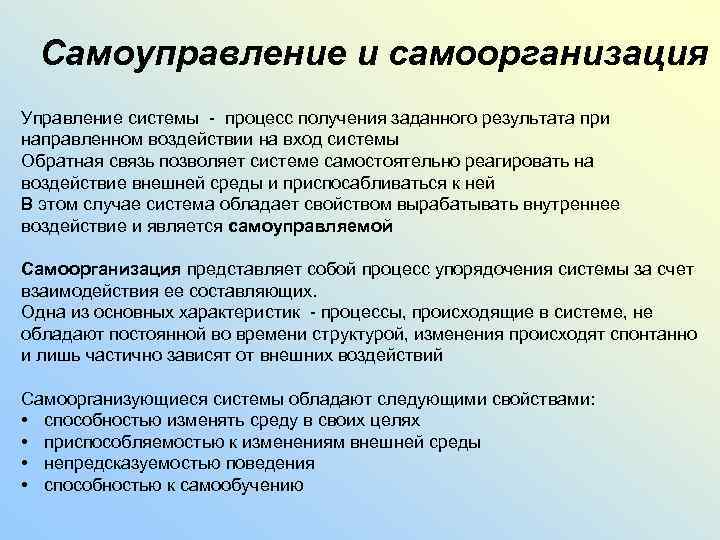 Самоуправление и самоорганизация

Управление системы - процесс получения заданного результата при направленном воздействии на вход системы
Обратная связь позволяет системе самостоятельно реагировать на воздействие внешней среды и приспосабливаться к ней
В этом случае система обладает свойством вырабатывать внутреннее воздействие и является самоуправляемой

Самоорганизация представляет собой процесс упорядочения системы за счет взаимодействия ее составляющих.
Одна из основных характеристик - процессы, происходящие в системе, не обладают постоянной во времени структурой, изменения происходят спонтанно и лишь частично зависят от внешних воздействий

Самоорганизующиеся системы обладают следующими свойствами:
• способностью изменять среду в своих целях
• приспособляемостью к изменениям внешней среды
• непредсказуемостью поведения
• способностью к самообучению